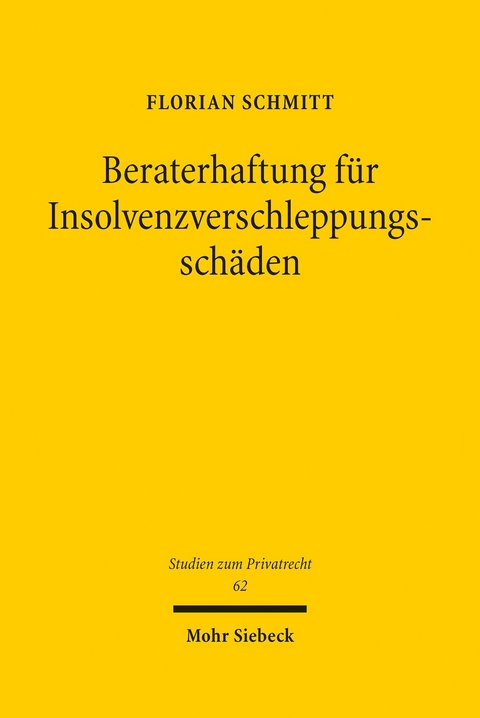 FLORIAN SCHMITT

Beraterhaftung für Insolvenzverschleppungsschäden

Studien zum Privatrecht
62

Mohr Siebeck